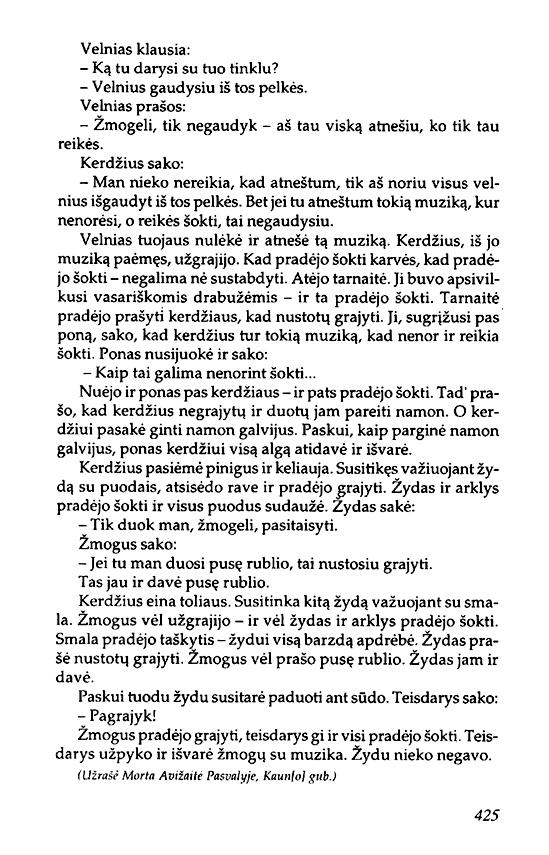 Velnias klausia:
– Ką tu darysi su tuo tinklu?
– Velnius gaudysiu iš tos pelkės.
Velnias prašos:
– Žmogeli, tik negaudyk – aš tau viską atnešiu, ko tik tau reikės.
Kerdžius sako:
– Man nieko nereikia, kad atneštum, tik aš noriu visus velnius išgaudyt iš tos pelkės. Bet jei tu atneštum tokią muziką, kur nenorėsi, o reikės šokti, tai negaudysiu.
Velnias tuojaus nulėkė ir atnešė tą muziką. Kerdžius, iš jo muziką paėmęs, užgrajijo. Kad pradėjo šokti karvės, kad pradėjo šokti – negalima nė sustabdyti. Atėjo tarnaitė. Ji buvo apsivilkusi vasariškomis drabužėmis – ir ta pradėjo šokti. Tarnaitė pradėjo prašyti kerdžiaus, kad nustotų grajyti. Ji, sugrįžusi pas poną, sako, kad kerdžius tur tokią muziką, kad nenor ir reikia šokti. Ponas nusijuokė ir sako:
– Kaip tai galima nenorint šokti...
Nuėjo ir ponas pas kerdžiaus – ir pats pradėjo šokti. Tad' prašo, kad kerdžius negrajytų ir duotų jam pareiti namon. O kerdžiui pasakė ginti namon galvijus. Paskui, kaip parginė namon galvijus, ponas kerdžiui visą algą atidavė ir išvarė.
Kerdžius pasiėmė pinigus ir keliauja. Susitikęs važiuojant žydą su puodais, atsisėdo rave ir pradėjo grajyti. Žydas ir arklys pradėjo šokti ir visus puodus sudaužė. Žydas sakė:
– Tik duok man, žmogeli, pasitaisyti.
Žmogus sako:
– Jei tu man duosi pusę rublio, tai nustosiu grajyti.
Tas jau ir davė pusę rublio.
Kerdžius eina toliaus. Susitinka kitą žydą važuojant su smala. Žmogus vėl užgrajijo – ir vėl žydas ir arklys pradėjo šokti. Smala pradėjo taškytis – žydui visą barzdą apdrėbė. Žydas prašė nustotų grajyti. Žmogus vėl prašo pusę rublio. Žydas jam ir davė.
Paskui tuodu žydu susitarė paduoti ant sūdo. Teisdarys sako:
– Pagrajyk!
Žmogus pradėjo grajyti, teisdarys gi ir visi pradėjo šokti. Teisdarys užpyko ir išvarė žmogų su muzika. Žydu nieko negavo.
(Užrašė Morta Avižaitė Pasvalyje, Kaun[o] gub.)

425